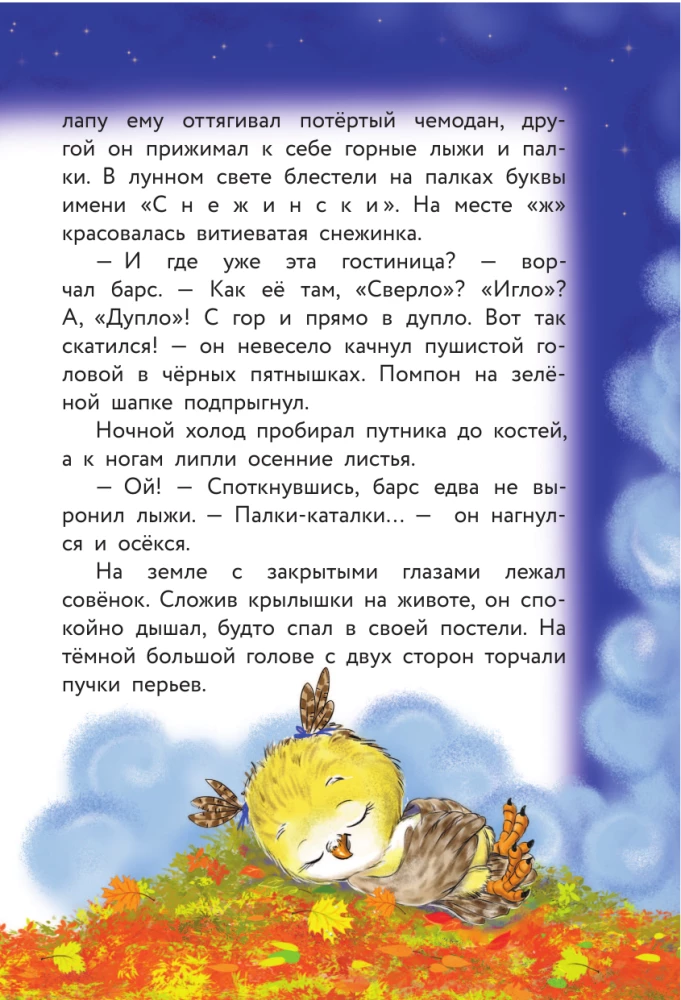 лапу ему оттягивал потёртый чемодан, другой он прижимал к себе горные лыжи и палки. В лунном свете блестели на палках буквы имени «С н е ж и н с к и». На месте «ж» красовалась витиеватая снежинка.

— И где уже эта гостиница? — ворчал барс. — Как её там, «Сверло»? «Игло»? А, «Дупло»! С гор и прямо в дупло. Вот так скатился! — он невесело качнул пушистой головой в чёрных пятнышках. Помпон на зелёной шапке подпрыгнул.

Ночной холод пробирал путника до костей, а к ногам липли осенние листья.

— Ой! — Споткнувшись, барс едва не выронил лыжи. — Палки-каталки… — он нагнулся и осёкся.

На земле с закрытыми глазами лежал совёнок. Сложив крылышки на животе, он спокойно дышал, будто спал в своей постели. На тёмной большой голове с двух сторон торчали пучки перьев.